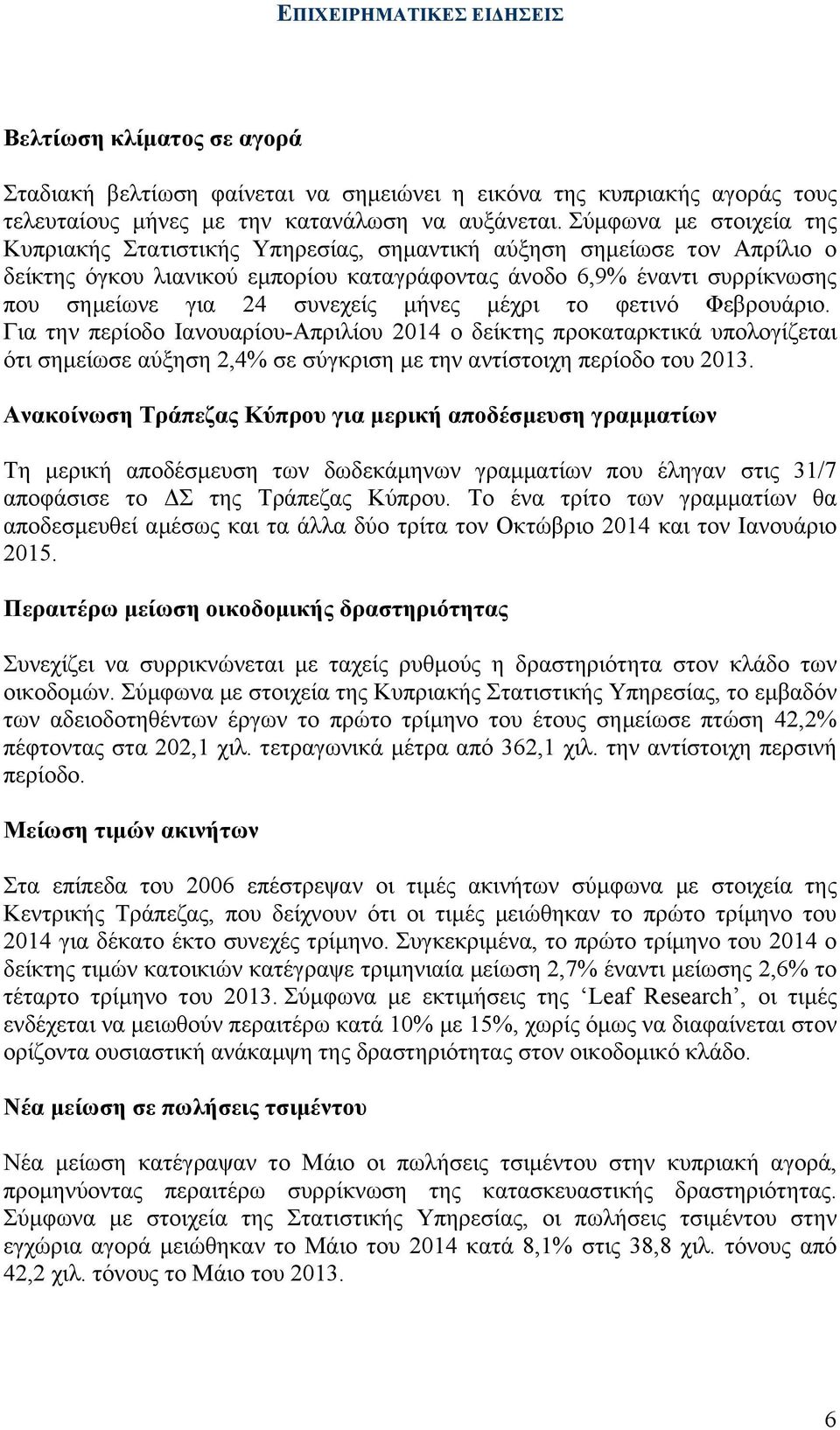 ΕΠΙΧΕΙΡΗΜΑΤΙΚΕΣ ΕΙΔΗΣΕΙΣ

Βελτίωση κλίματος σε αγορά

Σταδιακή βελτίωση φαίνεται να σημειώνει η εικόνα της κυπριακής αγοράς τους τελευταίους μήνες με την κατανάλωση να αυξάνεται. Σύμφωνα με στοιχεία της Κυπριακής Στατιστικής Υπηρεσίας, σημαντική αύξηση σημείωσε τον Απρίλιο ο δείκτης όγκου λιανικού εμπορίου καταγράφοντας άνοδο 6,9% έναντι συρρίκνωσης που σημείωνε για 24 συνεχείς μήνες μέχρι το φετινό Φεβρουάριο. Για την περίοδο Ιανουαρίου-Απριλίου 2014 ο δείκτης προκαταρκτικά υπολογίζεται ότι σημείωσε αύξηση 2,4% σε σύγκριση με την αντίστοιχη περίοδο του 2013.

Ανακοίνωση Τράπεζας Κύπρου για μερική αποδέσμευση γραμματίων

Τη μερική αποδέσμευση των δωδεκάμηνων γραμματίων που έληγαν στις 31/7 αποφάσισε το ΔΣ της Τράπεζας Κύπρου. Το ένα τρίτο των γραμματίων θα αποδεσμευθεί αμέσως και τα άλλα δύο τρίτα τον Οκτώβριο 2014 και τον Ιανουάριο 2015.

Περαιτέρω μείωση οικοδομικής δραστηριότητας

Συνεχίζει να συρρικνώνεται με ταχείς ρυθμούς η δραστηριότητα στον κλάδο των οικοδομών. Σύμφωνα με στοιχεία της Κυπριακής Στατιστικής Υπηρεσίας, το εμβαδόν των αδειοδοτηθέντων έργων το πρώτο τρίμηνο του έτους σημείωσε πτώση 42,2% πέφτοντας στα 202,1 χιλ. τετραγωνικά μέτρα από 362,1 χιλ. την αντίστοιχη περσινή περίοδο.

Μείωση τιμών ακινήτων

Στα επίπεδα του 2006 επέστρεψαν οι τιμές ακινήτων σύμφωνα με στοιχεία της Κεντρικής Τράπεζας, που δείχνουν ότι οι τιμές μειώθηκαν το πρώτο τρίμηνο του 2014 για δέκατο έκτο συνεχές τρίμηνο. Συγκεκριμένα, το πρώτο τρίμηνο του 2014 ο δείκτης τιμών κατοικιών κατέγραψε τριμηνιαία μείωση 2,7% έναντι μείωσης 2,6% το τέταρτο τρίμηνο του 2013. Σύμφωνα με εκτιμήσεις της ‘Leaf Research’, οι τιμές ενδέχεται να μειωθούν περαιτέρω κατά 10% με 15%, χωρίς όμως να διαφαίνεται στον ορίζοντα ουσιαστική ανάκαμψη της δραστηριότητας στον οικοδομικό κλάδο.

Νέα μείωση σε πωλήσεις τσιμέντου

Νέα μείωση κατέγραψαν το Μάιο οι πωλήσεις τσιμέντου στην κυπριακή αγορά, προμηνύοντας περαιτέρω συρρίκνωση της κατασκευαστικής δραστηριότητας. Σύμφωνα με στοιχεία της Στατιστικής Υπηρεσίας, οι πωλήσεις τσιμέντου στην εγχώρια αγορά μειώθηκαν το Μάιο του 2014 κατά 8,1% στις 38,8 χιλ. τόνους από 42,2 χιλ. τόνους το Μάιο του 2013.

6